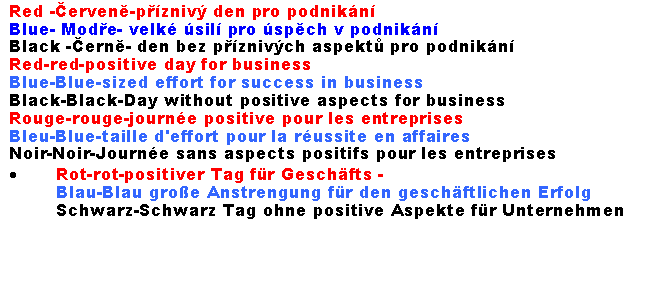 Red -Červeně-příznivý den pro podnikání
Blue- Modře- velké úsilí pro úspěch v podnikání
Black -Černě- den bez příznivých aspektů pro podnikání
Red-red-positive day for business
Blue-Blue-sized effort for success in business
Black-Black-Day without positive aspects for business
Rouge-rouge-journée positive pour les entreprises
Bleu-Blue-taille d'effort pour la réussite en affaires
Noir-Noir-Journée sans aspects positifs pour les entreprises

• Rot-rot-positiver Tag für Geschäfts -
Blau-Blau große Anstrengung für den geschäftlichen Erfolg
Schwarz-Schwarz Tag ohne positive Aspekte für Unternehmen